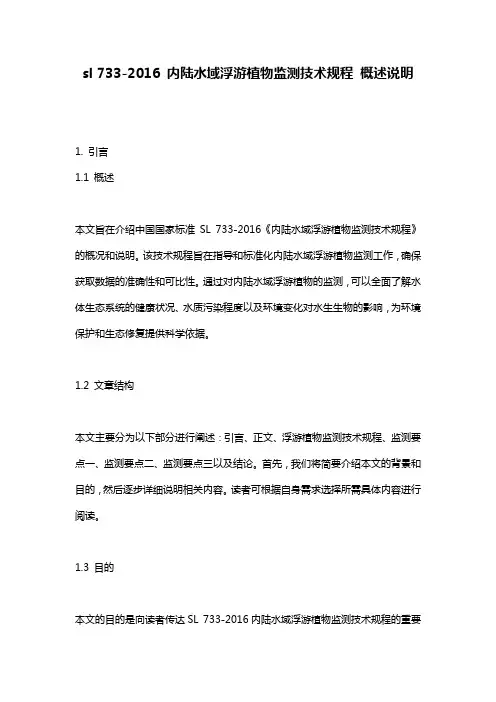 sl 733-2016 内陆水域浮游植物监测技术规程 概述说明

1. 引言

1.1 概述

本文旨在介绍中国国家标准 SL 733-2016《内陆水域浮游植物监测技术规程》的概况和说明。该技术规程旨在指导和标准化内陆水域浮游植物监测工作，确保获取数据的准确性和可比性。通过对内陆水域浮游植物的监测，可以全面了解水体生态系统的健康状况、水质污染程度以及环境变化对水生生物的影响，为环境保护和生态修复提供科学依据。

1.2 文章结构

本文主要分为以下部分进行阐述：引言、正文、浮游植物监测技术规程、监测要点一、监测要点二、监测要点三以及结论。首先，我们将简要介绍本文的背景和目的，然后逐步详细说明相关内容。读者可根据自身需求选择所需具体内容进行阅读。

1.3 目的

本文的目的是向读者传达 SL 733-2016 内陆水域浮游植物监测技术规程的重要